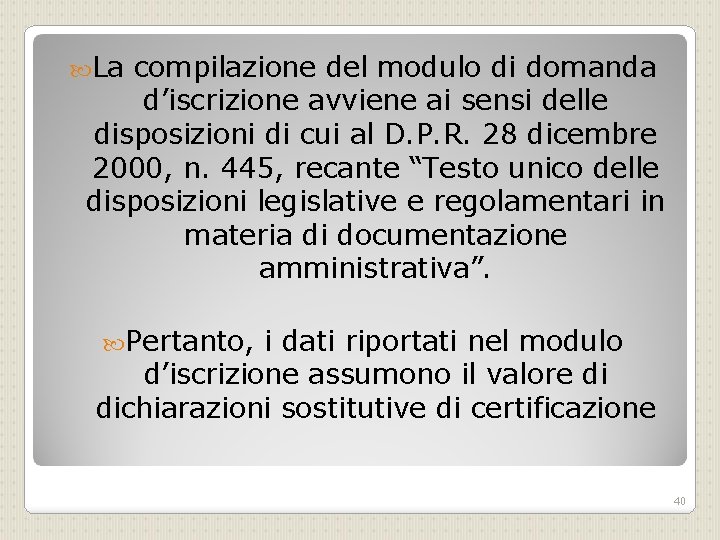 La compilazione del modulo di domanda d’iscrizione avviene ai sensi delle disposizioni di cui al D.P.R. 28 dicembre 2000, n. 445, recante “Testo unico delle disposizioni legislative e regolamentari in materia di documentazione amministrativa”.

Pertanto, i dati riportati nel modulo d’iscrizione assumono il valore di dichiarazioni sostitutive di certificazione

40